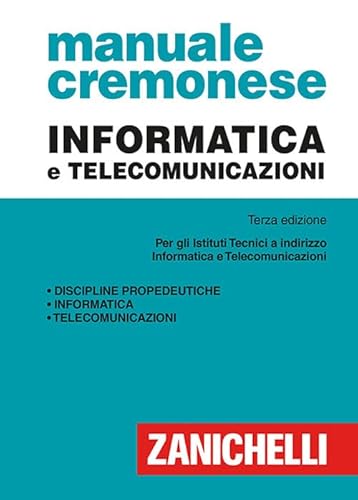 manuale cremonese

INFORMATICA
e TELECOMUNICAZIONI

Terza edizione

Per gli Istituti Tecnici a indirizzo Informatica e Telecomunicazioni

• DISCIPLINE PROPEDEUTICHE
• INFORMATICA
• TELECOMUNICAZIONI

ZANICHELLI